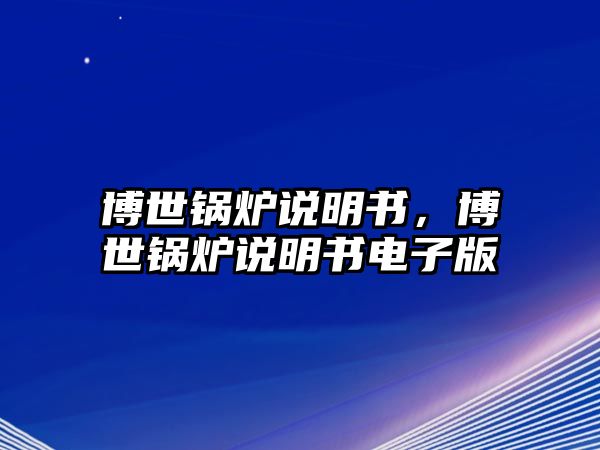 博世锅炉说明书，博世锅炉说明书电子版